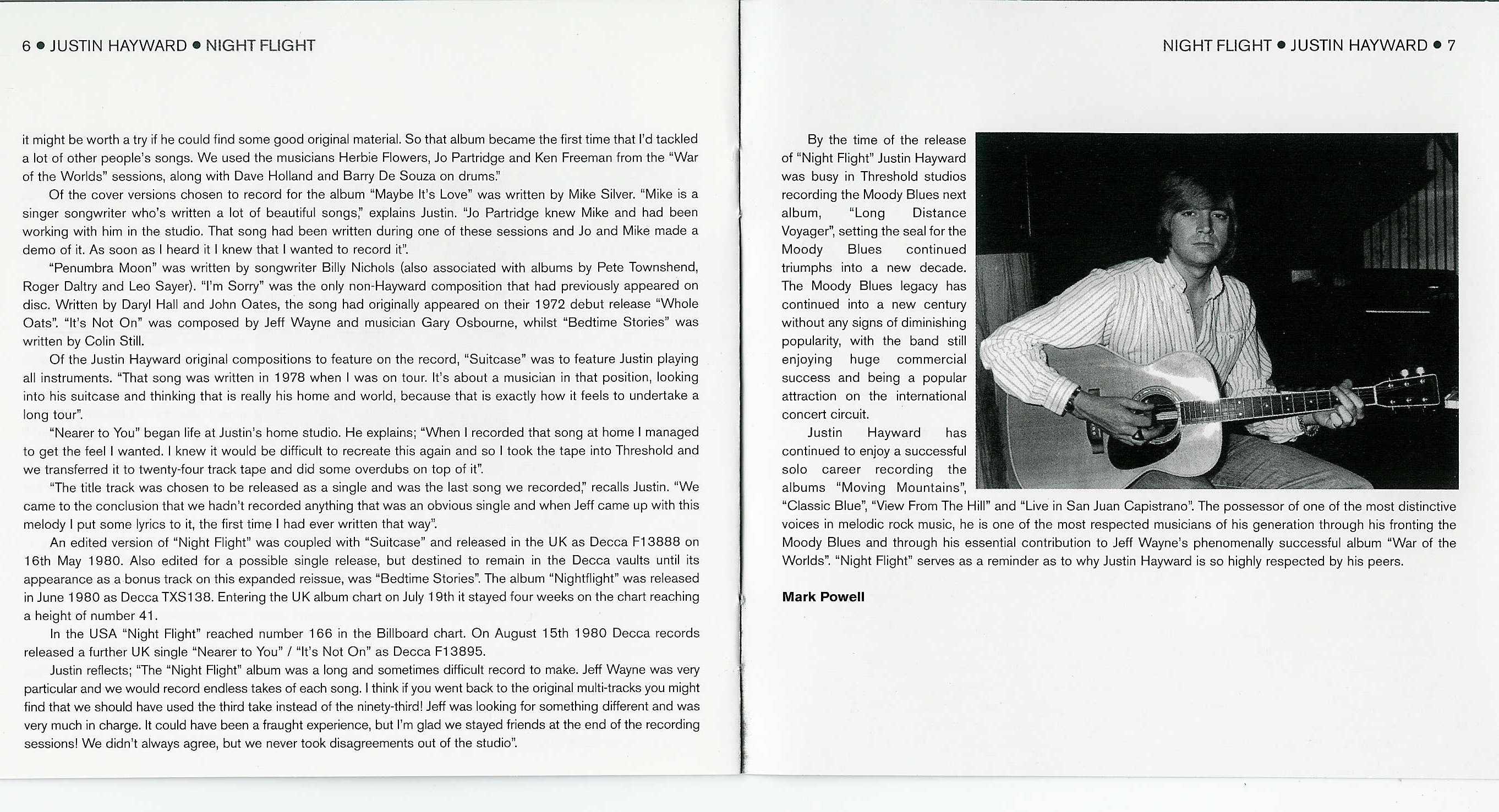 6 ● JUSTIN HAYWARD ● NIGHT FLIGHT

it might be worth a try if he could find some good original material. So that album became the first time that I'd tackled a lot of other people's songs. We used the musicians Herbie Flowers, Jo Partridge and Ken Freeman from the "War of the Worlds" sessions, along with Dave Holland and Barry De Souza on drums."

Of the cover versions chosen to record for the album "Maybe It's Love" was written by Mike Silver. "Mike is a singer songwriter who's written a lot of beautiful songs," explains Justin. "Jo Partridge knew Mike and had been working with him in the studio. That song had been written during one of these sessions and Jo and Mike made a demo of it. As soon as I heard it I knew that I wanted to record it".

"Penumbra Moon" was written by songwriter Billy Nichols (also associated with albums by Pete Townshend, Roger Daltry and Leo Sayer). "I'm Sorry" was the only non-Hayward composition that had previously appeared on disc. Written by Daryl Hall and John Oates, the song had originally appeared on their 1972 debut release "Whole Oats". "It's Not On" was composed by Jeff Wayne and musician Gary Osbourne, whilst "Bedtime Stories" was written by Colin Still.

Of the Justin Hayward original compositions to feature on the record, "Suitcase" was to feature Justin playing all instruments. "That song was written in 1978 when I was on tour. It's about a musician in that position, looking into his suitcase and thinking that is really his home and world, because that is exactly how it feels to undertake a long tour".

"Nearer to You" began life at Justin's home studio. He explains; "When I recorded that song at home I managed to get the feel I wanted. I knew it would be difficult to recreate this again and so I took the tape into Threshold and we transferred it to twenty-four track tape and did some overdubs on top of it".

"The title track was chosen to be released as a single and was the last song we recorded," recalls Justin. "We came to the conclusion that we hadn't recorded anything that was an obvious single and when Jeff came up with this melody I put some lyrics to it, the first time I had ever written that way".

An edited version of "Night Flight" was coupled with "Suitcase" and released in the UK as Decca F13888 on 16th May 1980. Also edited for a possible single release, but destined to remain in the Decca vaults until its appearance as a bonus track on this expanded reissue, was "Bedtime Stories". The album "Nightflight" was released in June 1980 as Decca TXS138. Entering the UK album chart on July 19th it stayed four weeks on the chart reaching a height of number 41.

In the USA "Night Flight" reached number 166 in the Billboard chart. On August 15th 1980 Decca records released a further UK single "Nearer to You" / "It's Not On" as Decca F13895.

Justin reflects; "The "Night Flight" album was a long and sometimes difficult record to make. Jeff Wayne was very particular and we would record endless takes of each song. I think if you went back to the original multi-tracks you might find that we should have used the third take instead of the ninety-third! Jeff was looking for something different and was very much in charge. It could have been a fraught experience, but I'm glad we stayed friends at the end of the recording sessions! We didn't always agree, but we never took disagreements out of the studio".

NIGHT FLIGHT ● JUSTIN HAYWARD ● 7

By the time of the release of "Night Flight" Justin Hayward was busy in Threshold studios recording the Moody Blues next album, "Long Distance Voyager", setting the seal for the Moody Blues continued triumphs into a new decade. The Moody Blues legacy has continued into a new century without any signs of diminishing popularity, with the band still enjoying huge commercial success and being a popular attraction on the international concert circuit.

Justin Hayward has continued to enjoy a successful solo career recording the albums "Moving Mountains", "Classic Blue", "View From The Hill" and "Live in San Juan Capistrano". The possessor of one of the most distinctive voices in melodic rock music, he is one of the most respected musicians of his generation through his fronting the Moody Blues and through his essential contribution to Jeff Wayne's phenomenally successful album "War of the Worlds". "Night Flight" serves as a reminder as to why Justin Hayward is so highly respected by his peers.

Mark Powell